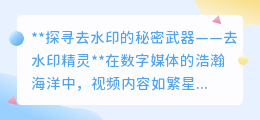 **探寻去水印的秘密武器——去水印精灵**在数字媒体的浩瀚海洋中，视频内容如繁星...